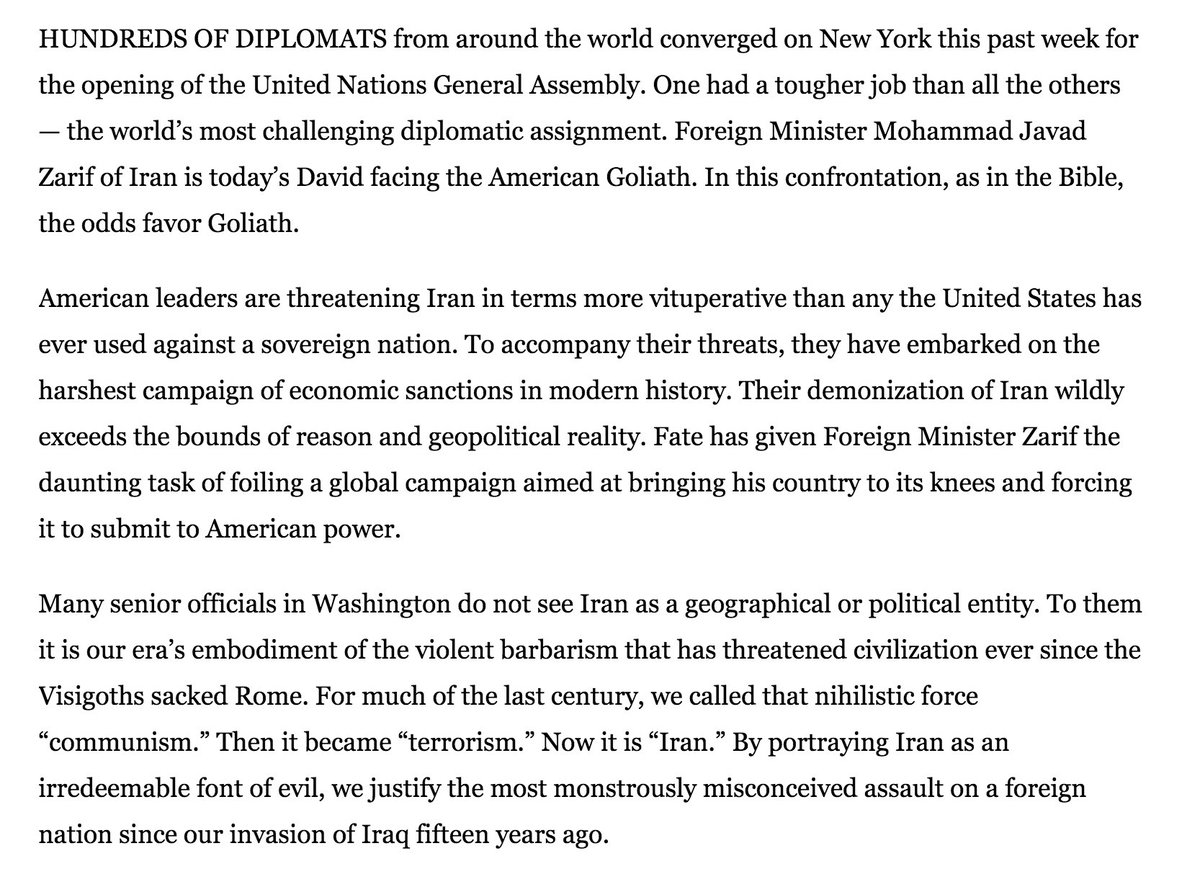 HUNDREDS OF DIPLOMATS from around the world converged on New York this past week for the opening of the United Nations General Assembly. One had a tougher job than all the others — the world’s most challenging diplomatic assignment. Foreign Minister Mohammad Javad Zarif of Iran is today’s David facing the American Goliath. In this confrontation, as in the Bible, the odds favor Goliath.

American leaders are threatening Iran in terms more vituperative than any the United States has ever used against a sovereign nation. To accompany their threats, they have embarked on the harshest campaign of economic sanctions in modern history. Their demonization of Iran wildly exceeds the bounds of reason and geopolitical reality. Fate has given Foreign Minister Zarif the daunting task of foiling a global campaign aimed at bringing his country to its knees and forcing it to submit to American power.

Many senior officials in Washington do not see Iran as a geographical or political entity. To them it is our era’s embodiment of the violent barbarism that has threatened civilization ever since the Visigoths sacked Rome. For much of the last century, we called that nihilistic force “communism.” Then it became “terrorism.” Now it is “Iran.” By portraying Iran as an irredeemable font of evil, we justify the most monstrously misconceived assault on a foreign nation since our invasion of Iraq fifteen years ago.